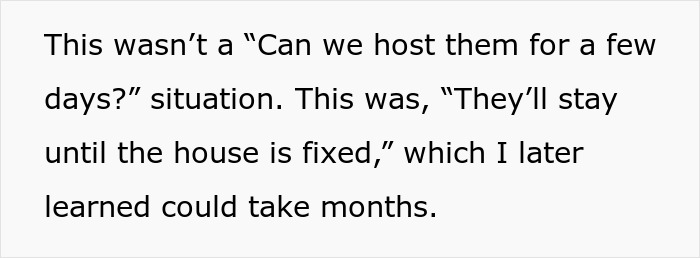 This wasn’t a “Can we host them for a few days?” situation. This was, “They’ll stay until the house is fixed,” which I later learned could take months.